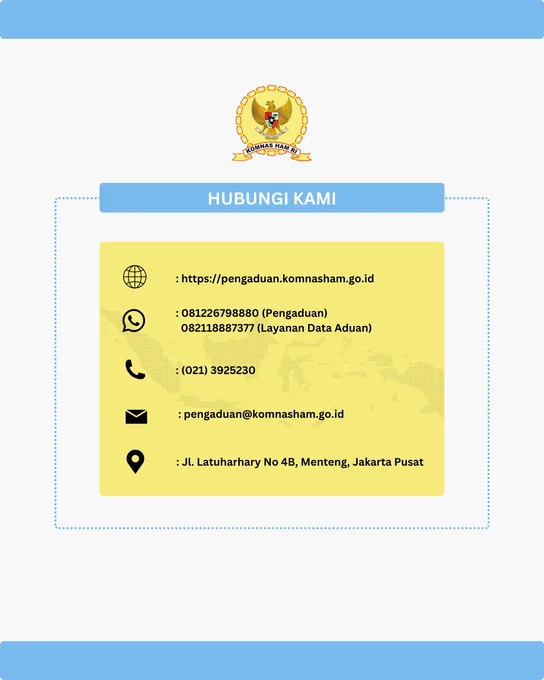 KOMNAS HAM RI

HUBUNGI KAMI

: https://pengaduan.komnasham.go.id

: 081226798880 (Pengaduan)
082118887377 (Layanan Data Aduan)

: (021) 3925230

: pengaduan@komnasham.go.id

: Jl. Latuharhary No 4B, Menteng, Jakarta Pusat